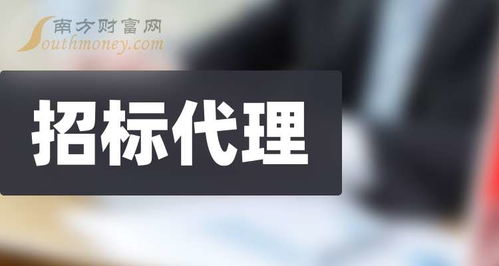 南方财富网
Southmoney.com

招标代理